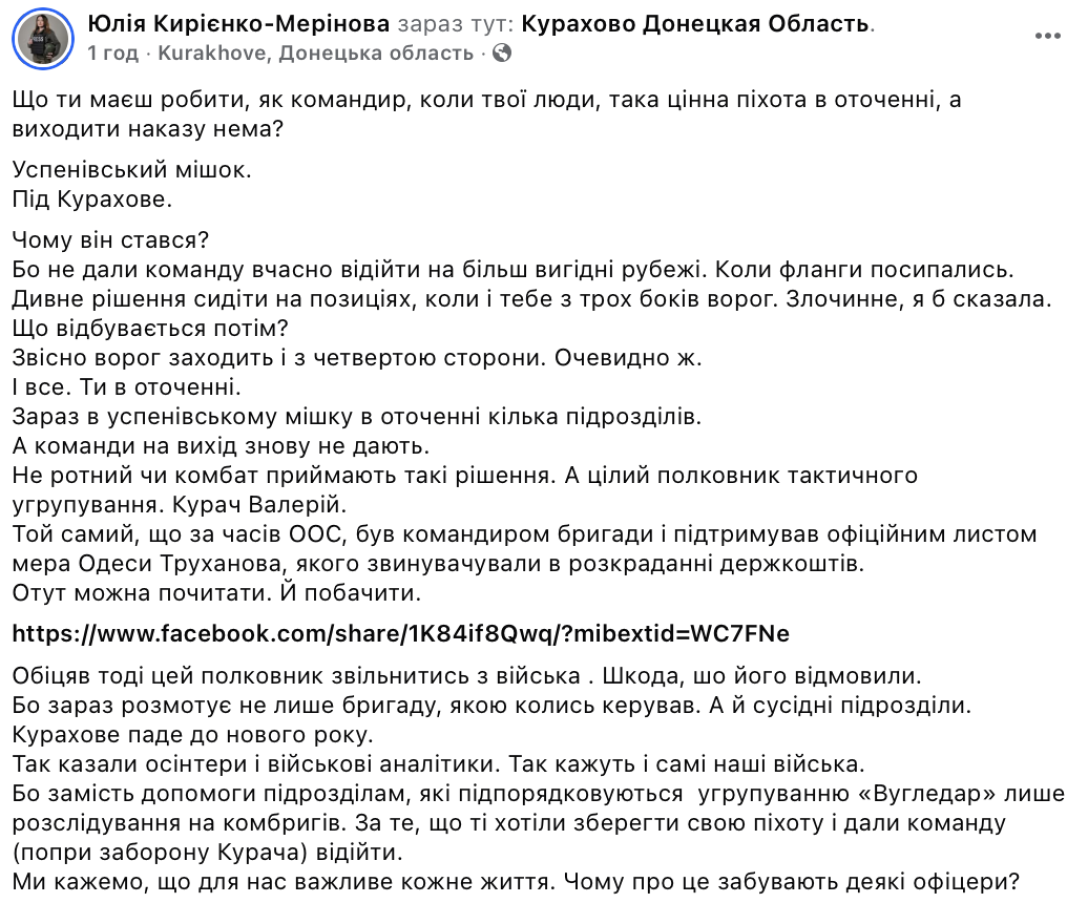 Юлія Кирієнко-Мерінова зараз тут: Курахово Донецкая Область.
1 год · Kurakhove, Донецька область ·

Що ти маєш робити, як командир, коли твої люди, така цінна піхота в оточенні, а виходити наказу нема?

Успенівський мішок.
Під Курахове.

Чому він стався?
Бо не дали команду вчасно відійти на більш вигідні рубежі. Коли фланги посипались.
Дивне рішення сидіти на позиціях, коли і тебе з трох боків ворог. Злочинне, я б сказала.
Що відбувається потім?
Звісно ворог заходить і з четвертою сторони. Очевидно ж.
І все. Ти в оточенні.
Зараз в успенівському мішку в оточенні кілька підрозділів.
А команди на вихід знову не дають.
Не ротний чи комбат приймають такі рішення. А цілий полковник тактичного угрупування. Курач Валерій.
Той самий, що за часів ООС, був командиром бригади і підтримував офіційним листом мера Одеси Труханова, якого звинувачували в розкраданні держкоштів.
Отут можна почитати. Й побачити.

https://www.facebook.com/share/1K84if8Qwq/?mibextid=WC7FNe

Обіцяв тоді цей полковник звільнитись з війська . Шкода, шо його відмовили.
Бо зараз розмотує не лише бригаду, якою колись керував. А й сусідні підрозділи.
Курахове паде до нового року.
Так казали осінтери і військові аналітики. Так кажуть і самі наші війська.
Бо замість допомоги підрозділам, які підпорядковуються угрупуванню «Вугледар» лише розслідування на комбригів. За те, що ті хотіли зберегти свою піхоту і дали команду (попри заборону Курача) відійти.
Ми кажемо, що для нас важливе кожне життя. Чому про це забувають деякі офіцери?